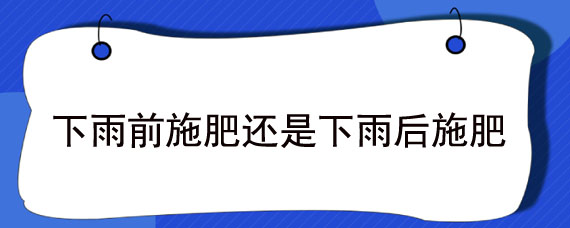 下雨前施肥还是下雨后施肥